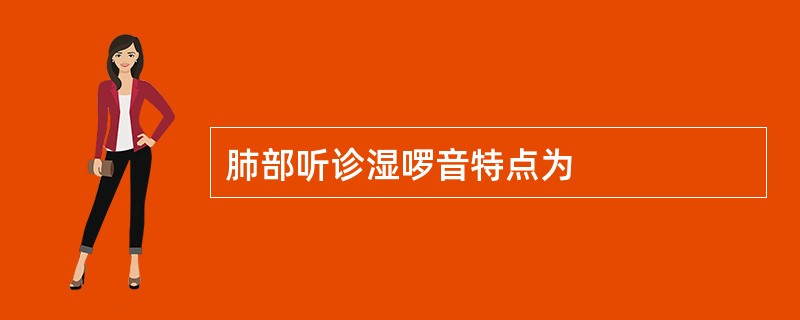 肺部听诊湿啰音特点为